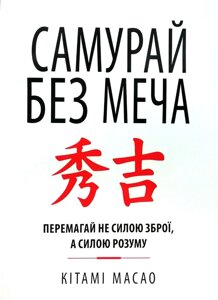 САМУРАЙ БЕЗ МЕЧА

秀吉

ПЕРЕМАГАЙ НЕ СИЛОЮ ЗБРОЇ, А СИЛОЮ РОЗУМУ

КІТАМІ МАСАО